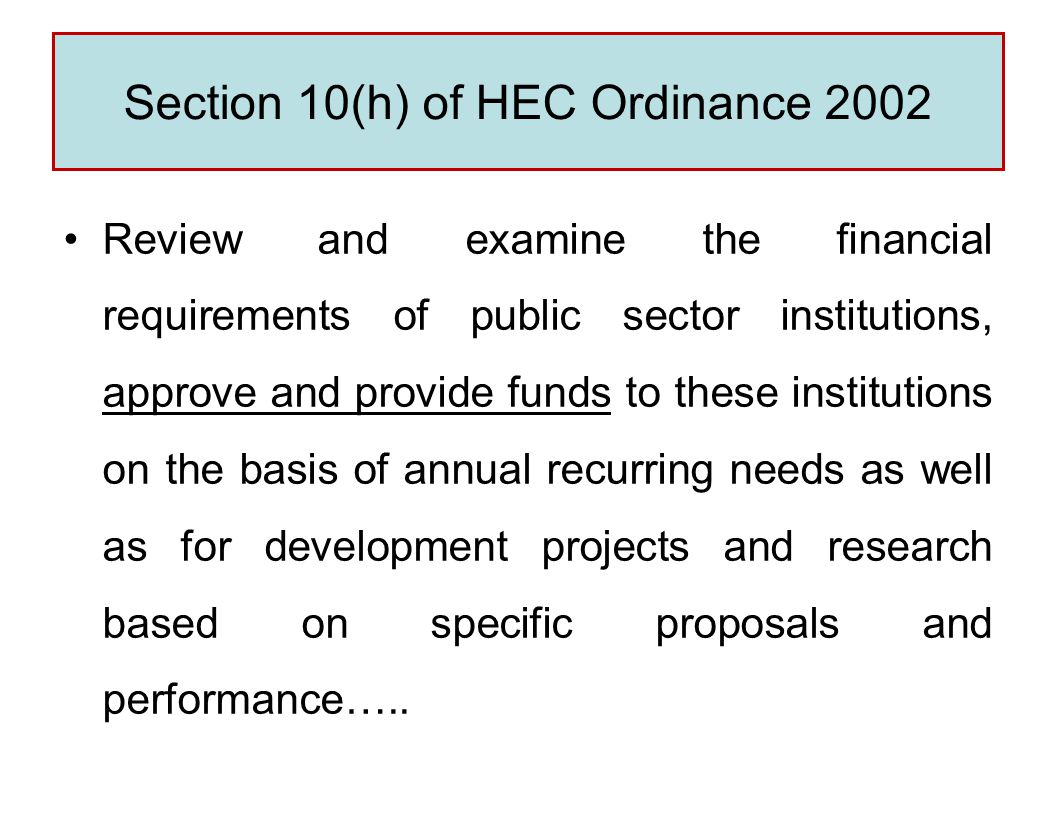 Section 10(h) of HEC Ordinance 2002

• Review and examine the financial requirements of public sector institutions, approve and provide funds to these institutions on the basis of annual recurring needs as well as for development projects and research based on specific proposals and performance…..